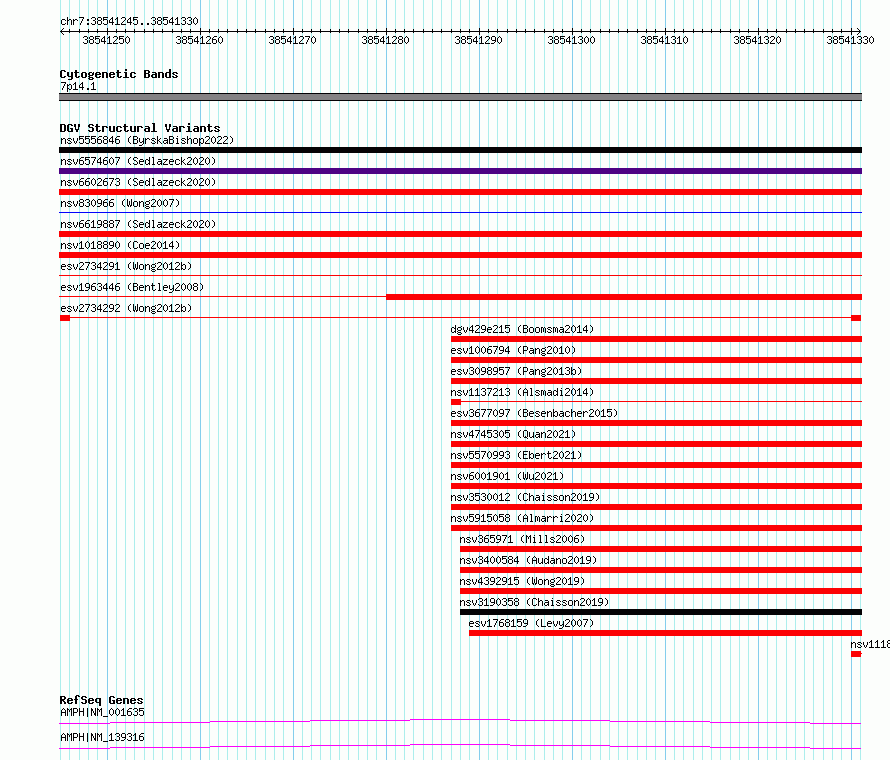 chr7:38541245..38541330

38541250 38541260 38541270 38541280 38541290 38541300 38541310 38541320 38541330

Cytogenetic Bands
7p14.1

DGV Structural Variants
nsv5556846 (ByrskaBishop2022)
nsv6574607 (Sedlazeck2020)
nsv6602673 (Sedlazeck2020)
nsv830966 (Wong2007)
nsv6619887 (Sedlazeck2020)
nsv1018890 (Coe2014)
esv2734291 (Wong2012b)
esv1963446 (Bentley2008)
esv2734292 (Wong2012b)
dgv429e215 (Boomsma2014)
esv1006794 (Pang2010)
esv3098957 (Pang2013b)
nsv1137213 (Alsmadi2014)
esv3677097 (Besenbacher2015)
nsv4745305 (Quan2021)
nsv5570993 (Ebert2021)
nsv6001901 (Wu2021)
nsv3530012 (Chaisson2019)
nsv5915058 (Almarri2020)
nsv365971 (Mills2006)
nsv3400584 (Audano2019)
nsv4392915 (Wong2019)
nsv3190358 (Chaisson2019)
esv1768159 (Levy2007)
nsv1118

RefSeq Genes
AMPH|NM_001635
AMPH|NM_139316